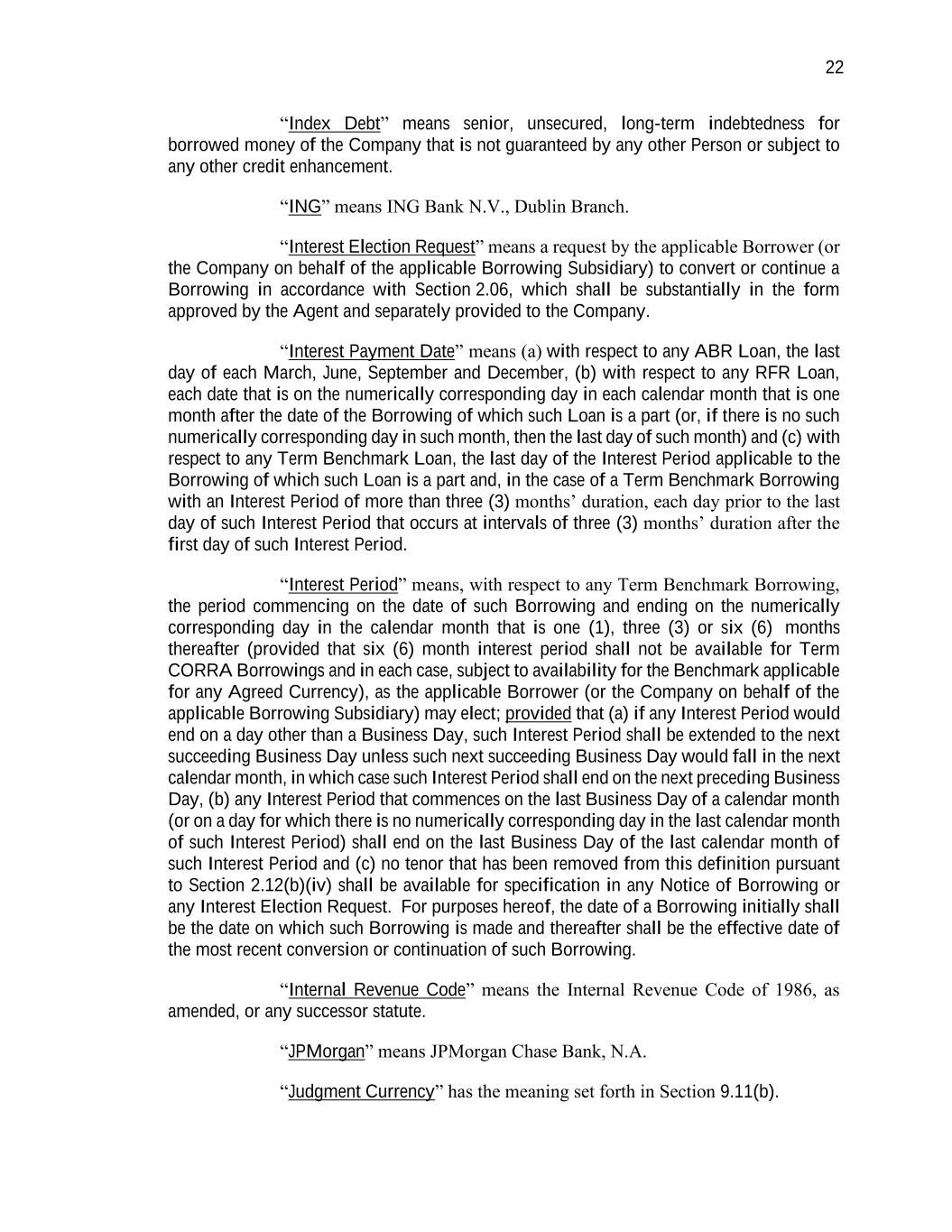 22

“Index Debt” means senior, unsecured, long-term indebtedness for borrowed money of the Company that is not guaranteed by any other Person or subject to any other credit enhancement.

“ING” means ING Bank N.V., Dublin Branch.

“Interest Election Request” means a request by the applicable Borrower (or the Company on behalf of the applicable Borrowing Subsidiary) to convert or continue a Borrowing in accordance with Section 2.06, which shall be substantially in the form approved by the Agent and separately provided to the Company.

“Interest Payment Date” means (a) with respect to any ABR Loan, the last day of each March, June, September and December, (b) with respect to any RFR Loan, each date that is on the numerically corresponding day in each calendar month that is one month after the date of the Borrowing of which such Loan is a part (or, if there is no such numerically corresponding day in such month, then the last day of such month) and (c) with respect to any Term Benchmark Loan, the last day of the Interest Period applicable to the Borrowing of which such Loan is a part and, in the case of a Term Benchmark Borrowing with an Interest Period of more than three (3) months’ duration, each day prior to the last day of such Interest Period that occurs at intervals of three (3) months’ duration after the first day of such Interest Period.

“Interest Period” means, with respect to any Term Benchmark Borrowing, the period commencing on the date of such Borrowing and ending on the numerically corresponding day in the calendar month that is one (1), three (3) or six (6) months thereafter (provided that six (6) month interest period shall not be available for Term CORRA Borrowings and in each case, subject to availability for the Benchmark applicable for any Agreed Currency), as the applicable Borrower (or the Company on behalf of the applicable Borrowing Subsidiary) may elect; provided that (a) if any Interest Period would end on a day other than a Business Day, such Interest Period shall be extended to the next succeeding Business Day unless such next succeeding Business Day would fall in the next calendar month, in which case such Interest Period shall end on the next preceding Business Day, (b) any Interest Period that commences on the last Business Day of a calendar month (or on a day for which there is no numerically corresponding day in the last calendar month of such Interest Period) shall end on the last Business Day of the last calendar month of such Interest Period and (c) no tenor that has been removed from this definition pursuant to Section 2.12(b)(iv) shall be available for specification in any Notice of Borrowing or any Interest Election Request. For purposes hereof, the date of a Borrowing initially shall be the date on which such Borrowing is made and thereafter shall be the effective date of the most recent conversion or continuation of such Borrowing.

“Internal Revenue Code” means the Internal Revenue Code of 1986, as amended, or any successor statute.

“JPMorgan” means JPMorgan Chase Bank, N.A.

“Judgment Currency” has the meaning set forth in Section 9.11(b).